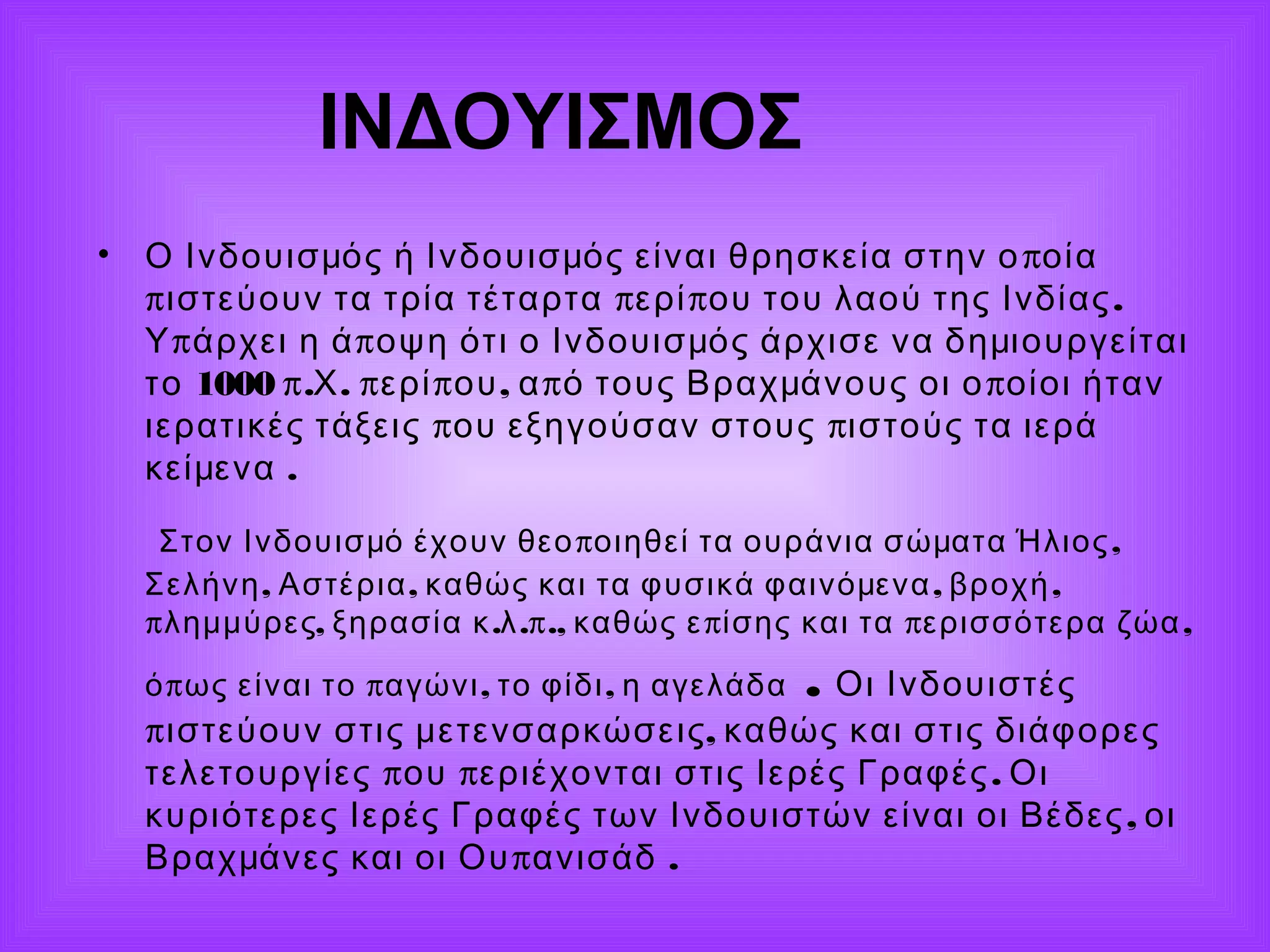 ΙΝΔΟΥΙΣΜΟΣ

• Ο Ινδουισμός ή Ινδουισμός είναι θρησκεία στην οποία πιστεύουν τα τρία τέταρτα περίπου του λαού της Ινδίας. Υπάρχει η άποψη ότι ο Ινδουισμός άρχισε να δημιουργείται το 1000 π.Χ. περίπου, από τους Βραχμάνους οι οποίοι ήταν ιερατικές τάξεις που εξηγούσαν στους πιστούς τα ιερά κείμενα .

Στον Ινδουισμό έχουν θεοποιηθεί τα ουράνια σώματα Ήλιος, Σελήνη, Αστέρια, καθώς και τα φυσικά φαινόμενα, βροχή, πλημμύρες, ξηρασία κ.λ.π., καθώς επίσης και τα περισσότερα ζώα, όπως είναι το παγώνι, το φίδι, η αγελάδα . Οι Ινδουιστές πιστεύουν στις μετενσαρκώσεις, καθώς και στις διάφορες τελετουργίες που περιέχονται στις Ιερές Γραφές. Οι κυριότερες Ιερές Γραφές των Ινδουιστών είναι οι Βέδες, οι Βραχμάνες και οι Ουπανισάδ .